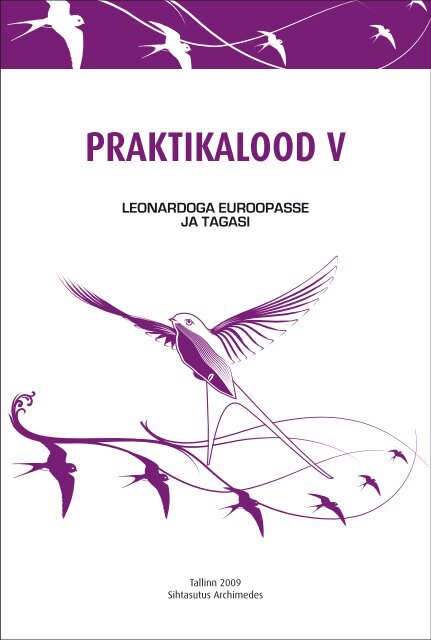 PRAKTIKALOOD V

LEONARDOGA EUROOPASSE
JA TAGASI

Tallinn 2009
Sihtasutus Archimedes